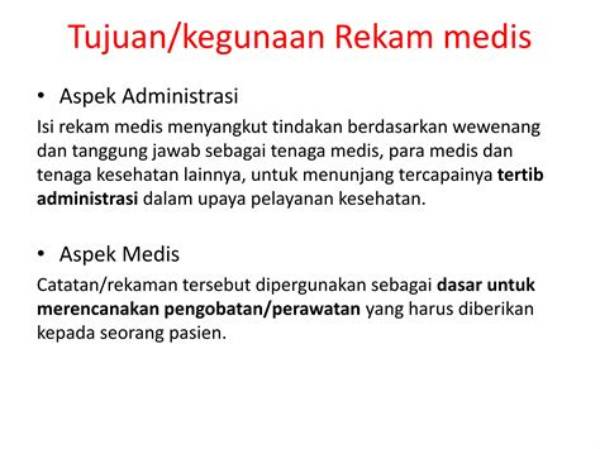 Tujuan/kegunaan Rekam medis

• Aspek Administrasi

Isi rekam medis menyangkut tindakan berdasarkan wewenang dan tanggung jawab sebagai tenaga medis, para medis dan tenaga kesehatan lainnya, untuk menunjang tercapainya tertib administrasi dalam upaya pelayanan kesehatan.

• Aspek Medis

Catatan/rekaman tersebut dipergunakan sebagai dasar untuk merencanakan pengobatan/perawatan yang harus diberikan kepada seorang pasien.